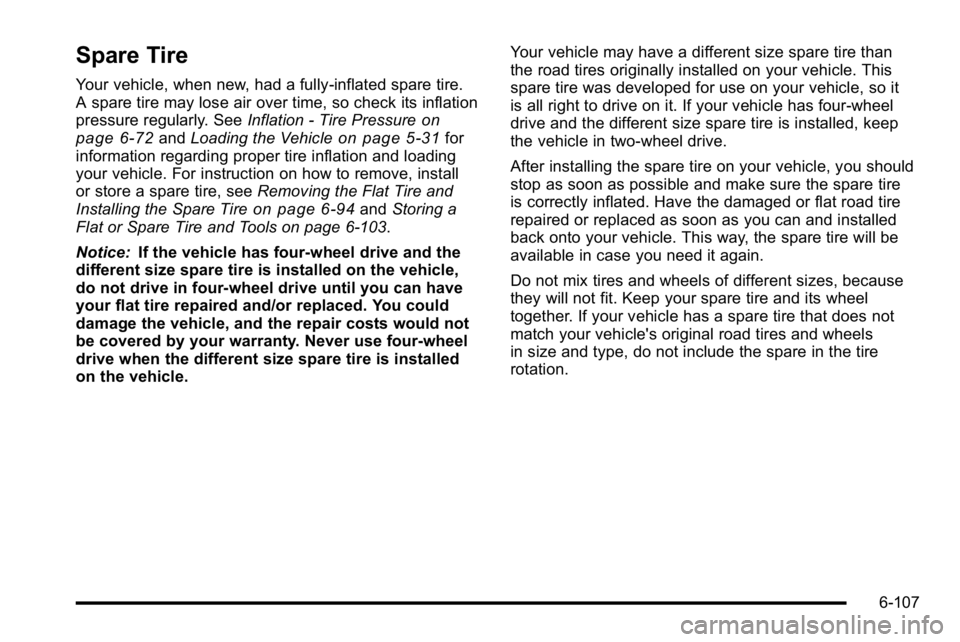 Spare Tire

Your vehicle, when new, had a fully-inflated spare tire. A spare tire may lose air over time, so check its inflation pressure regularly. See Inflation - Tire Pressure on page 6‑72 and Loading the Vehicle on page 5‑31 for information regarding proper tire inflation and loading your vehicle. For instruction on how to remove, install or store a spare tire, see Removing the Flat Tire and Installing the Spare Tire on page 6‑94 and Storing a Flat or Spare Tire and Tools on page 6‑103.

Notice: If the vehicle has four-wheel drive and the different size spare tire is installed on the vehicle, do not drive in four-wheel drive until you can have your flat tire repaired and/or replaced. You could damage the vehicle, and the repair costs would not be covered by your warranty. Never use four-wheel drive when the different size spare tire is installed on the vehicle.

Your vehicle may have a different size spare tire than the road tires originally installed on your vehicle. This spare tire was developed for use on your vehicle, so it is all right to drive on it. If your vehicle has four-wheel drive and the different size spare tire is installed, keep the vehicle in two-wheel drive.

After installing the spare tire on your vehicle, you should stop as soon as possible and make sure the spare tire is correctly inflated. Have the damaged or flat road tire repaired or replaced as soon as you can and installed back onto your vehicle. This way, the spare tire will be available in case you need it again.

Do not mix tires and wheels of different sizes, because they will not fit. Keep your spare tire and its wheel together. If your vehicle has a spare tire that does not match your vehicle's original road tires and wheels in size and type, do not include the spare in the tire rotation.

6-107

carmanualsonline.info